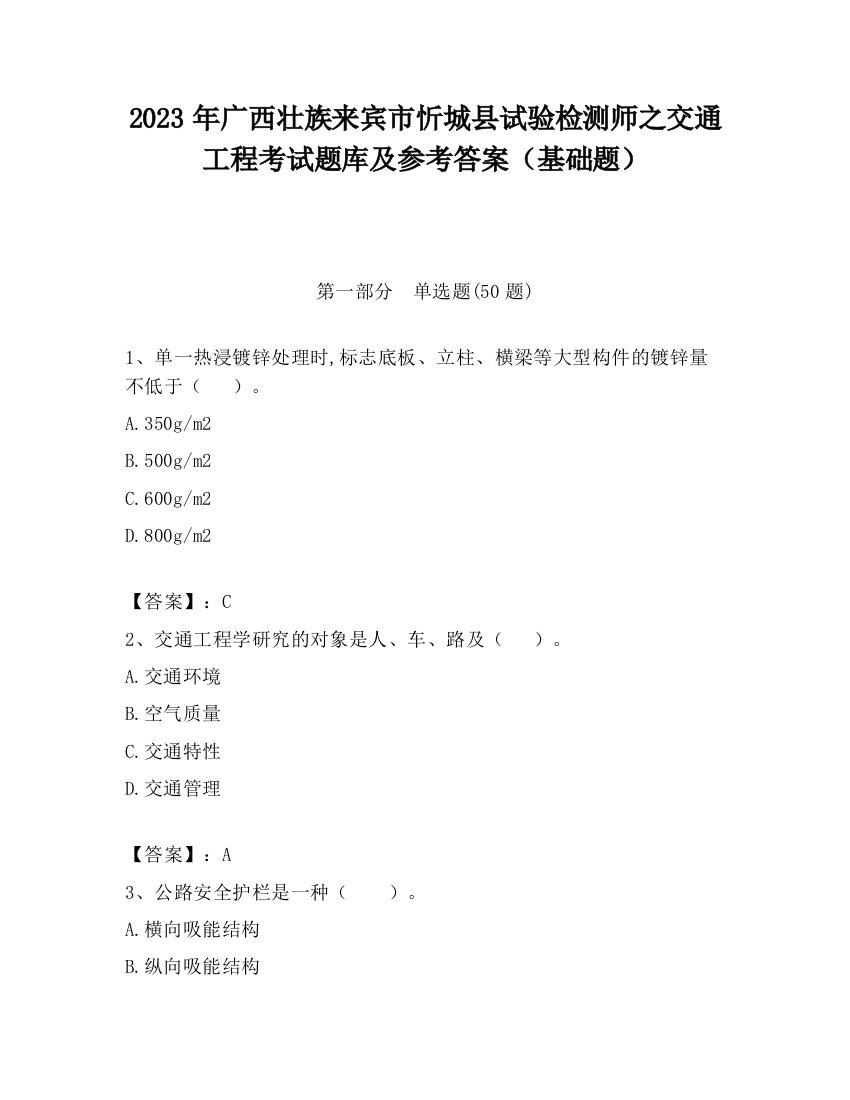 2023 年广西壮族来宾市忻城县试验检测师之交通工程考试题库及参考答案（基础题）

第一部分　单选题(50 题)

1、单一热浸镀锌处理时,标志底板、立柱、横梁等大型构件的镀锌量不低于（　　）。

A.350g/m2

B.500g/m2

C.600g/m2

D.800g/m2

【答案】：C

2、交通工程学研究的对象是人、车、路及（　　）。

A.交通环境

B.空气质量

C.交通特性

D.交通管理

【答案】：A

3、公路安全护栏是一种（　　）。

A.横向吸能结构

B.纵向吸能结构